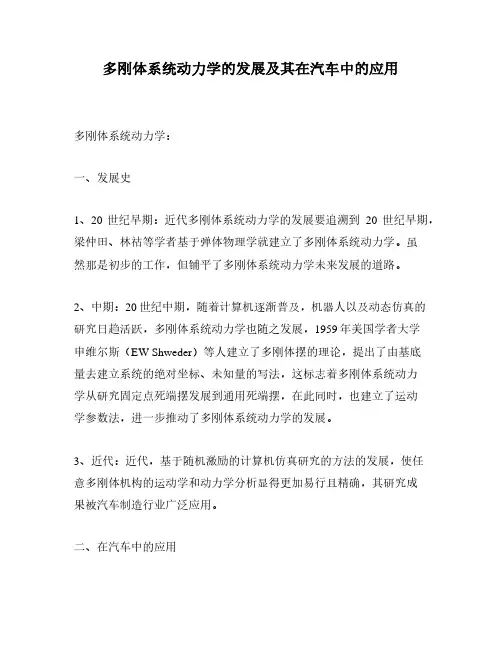 多刚体系统动力学的发展及其在汽车中的应用

多刚体系统动力学：

一、发展史

1、20 世纪早期：近代多刚体系统动力学的发展要追溯到 20 世纪早期，梁仲田、林祜等学者基于弹体物理学就建立了多刚体系统动力学。虽然那是初步的工作，但铺平了多刚体系统动力学未来发展的道路。

2、中期：20 世纪中期，随着计算机逐渐普及，机器人以及动态仿真的研究日趋活跃，多刚体系统动力学也随之发展，1959 年美国学者大学申维尔斯（EW Shweder）等人建立了多刚体摆的理论，提出了由基底量去建立系统的绝对坐标、未知量的写法，这标志着多刚体系统动力学从研究固定点死端摆发展到通用死端摆，在此同时，也建立了运动学参数法，进一步推动了多刚体系统动力学的发展。

3、近代：近代，基于随机激励的计算机仿真研究的方法的发展，使任意多刚体机构的运动学和动力学分析显得更加易行且精确，其研究成果被汽车制造行业广泛应用。

二、在汽车中的应用